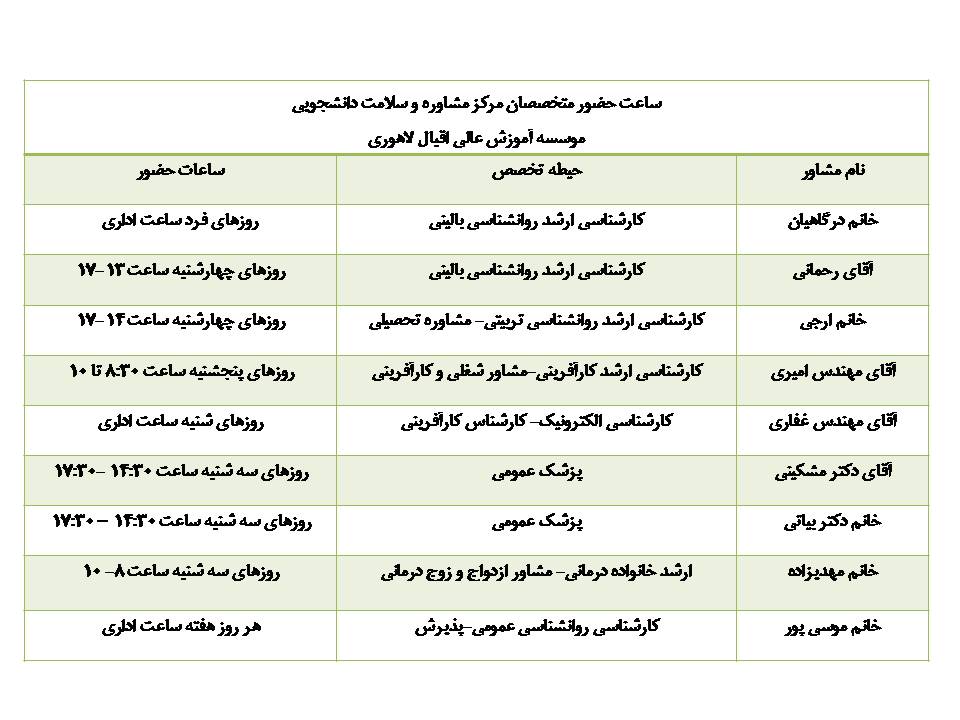 ساعت حضور متخصصان مرکز مشاوره و سلامت دانشجویی

موسسه آموزش عالی اقبال لاهوری

| نام مشاور | حیطه تخصص | ساعات حضور |
|---|---|---|
| خانم درگاهیان | کارشناسی ارشد روانشناسی بالینی | روزهای فرد ساعت اداری |
| آقای رحمانی | کارشناسی ارشد روانشناسی بالینی | روزهای چهارشنبه ساعت ۱۳ -۱۷ |
| خانم ارجی | کارشناسی ارشد روانشناسی تربیتی- مشاوره تحصیلی | روزهای چهارشنبه ساعت ۱۴ -۱۷ |
| آقای مهندس امیری | کارشناسی ارشد کارآفرینی-مشاور شغلی و کارآفرینی | روزهای پنجشنبه ساعت ۸:۳۰ تا ۱۰ |
| آقای مهندس غفاری | کارشناسی الکترونیک- کارشناس کارآفرینی | روزهای شنبه ساعت اداری |
| آقای دکتر مشکینی | پزشک عمومی | روزهای سه شنبه ساعت ۱۴:۳۰ -۱۷:۳۰ |
| خانم دکتر بیاتی | پزشک عمومی | روزهای سه شنبه ساعت ۱۴:۳۰ - ۱۷:۳۰ |
| خانم مهدیزاده | ارشد خانواده درمانی- مشاور ازدواج و زوج درمانی | روزهای سه شنبه ساعت ۸- ۱۰ |
| خانم موسی پور | کارشناسی روانشناسی عمومی-پذیرش | هر روز هفته ساعت اداری |